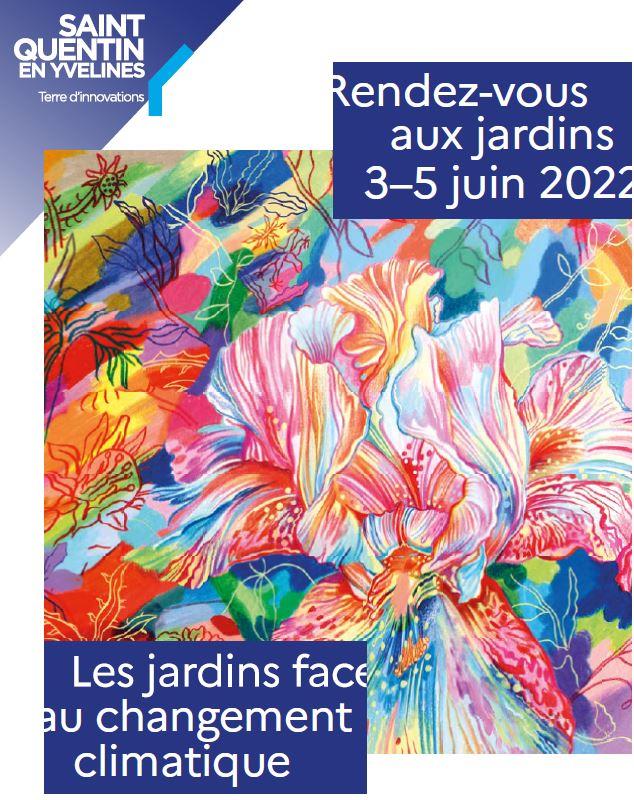 SAINT QUENTIN EN YVELINES
Terre d'innovations

Rendez-vous aux jardins 3–5 juin 2022

Les jardins face au changement climatique